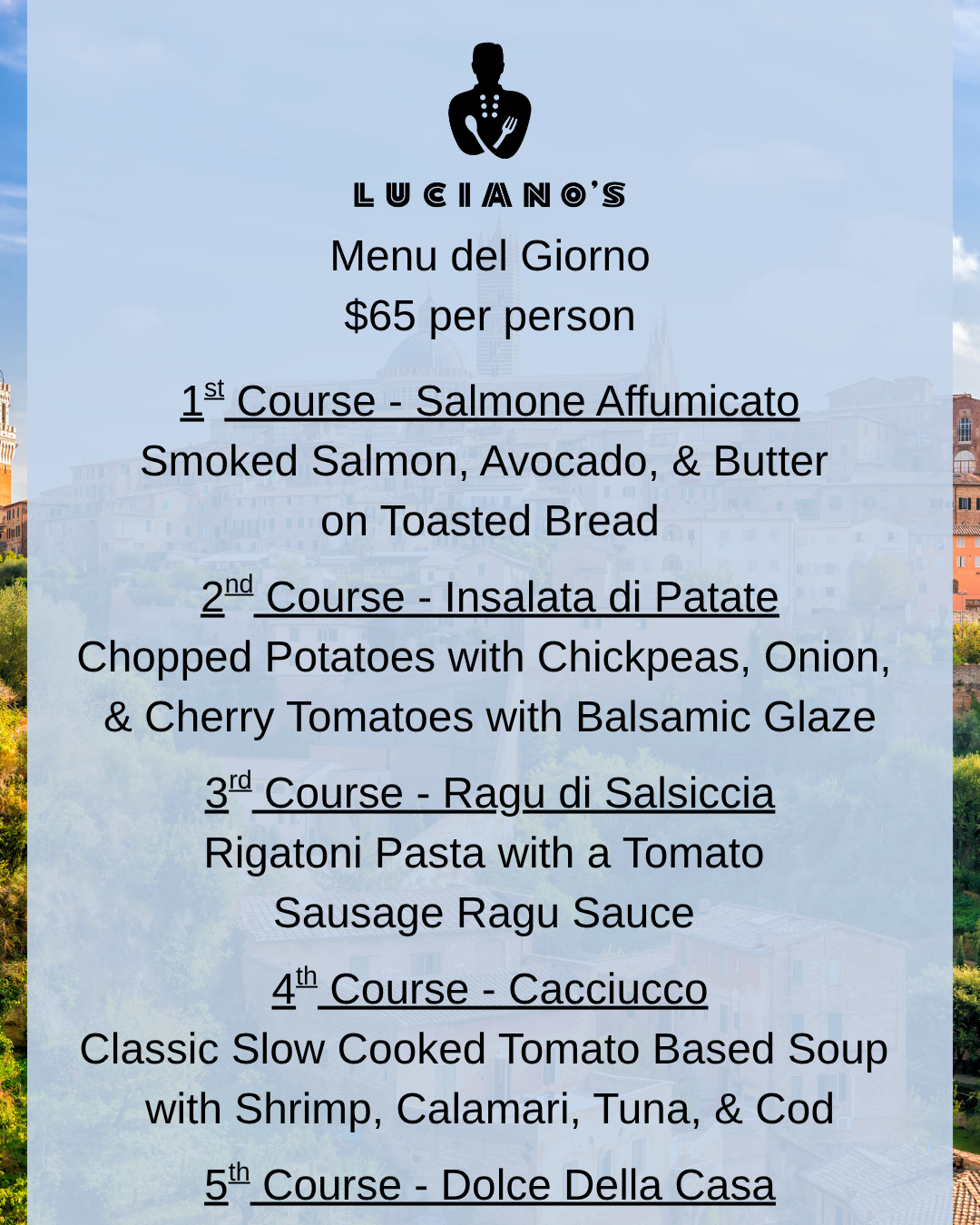 LUCIANO'S

Menu del Giorno

$65 per person

1st Course - Salmone Affumicato

Smoked Salmon, Avocado, & Butter on Toasted Bread

2nd Course - Insalata di Patate

Chopped Potatoes with Chickpeas, Onion, & Cherry Tomatoes with Balsamic Glaze

3rd Course - Ragu di Salsiccia

Rigatoni Pasta with a Tomato Sausage Ragu Sauce

4th Course - Cacciucco

Classic Slow Cooked Tomato Based Soup with Shrimp, Calamari, Tuna, & Cod

5th Course - Dolce Della Casa